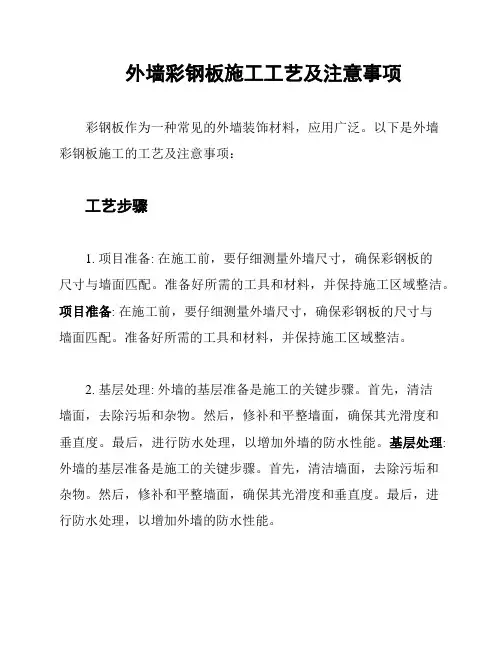 外墙彩钢板施工工艺及注意事项

彩钢板作为一种常见的外墙装饰材料，应用广泛。以下是外墙彩钢板施工的工艺及注意事项：

工艺步骤

1. 项目准备: 在施工前，要仔细测量外墙尺寸，确保彩钢板的尺寸与墙面匹配。准备好所需的工具和材料，并保持施工区域整洁。项目准备: 在施工前，要仔细测量外墙尺寸，确保彩钢板的尺寸与墙面匹配。准备好所需的工具和材料，并保持施工区域整洁。

2. 基层处理: 外墙的基层准备是施工的关键步骤。首先，清洁墙面，去除污垢和杂物。然后，修补和平整墙面，确保其光滑度和垂直度。最后，进行防水处理，以增加外墙的防水性能。基层处理: 外墙的基层准备是施工的关键步骤。首先，清洁墙面，去除污垢和杂物。然后，修补和平整墙面，确保其光滑度和垂直度。最后，进行防水处理，以增加外墙的防水性能。